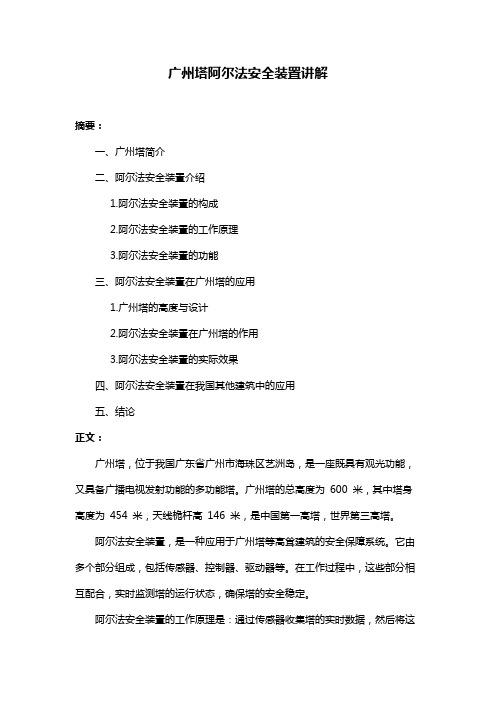 广州塔阿尔法安全装置讲解

摘要：

一、广州塔简介

二、阿尔法安全装置介绍

1.阿尔法安全装置的构成

2.阿尔法安全装置的工作原理

3.阿尔法安全装置的功能

三、阿尔法安全装置在广州塔的应用

1.广州塔的高度与设计

2.阿尔法安全装置在广州塔的作用

3.阿尔法安全装置的实际效果

四、阿尔法安全装置在我国其他建筑中的应用

五、结论

正文：

广州塔，位于我国广东省广州市海珠区艺洲岛，是一座既具有观光功能，又具备广播电视发射功能的多功能塔。广州塔的总高度为 600 米，其中塔身高度为 454 米，天线桅杆高 146 米，是中国第一高塔，世界第三高塔。

阿尔法安全装置，是一种应用于广州塔等高耸建筑的安全保障系统。它由多个部分组成，包括传感器、控制器、驱动器等。在工作过程中，这些部分相互配合，实时监测塔的运行状态，确保塔的安全稳定。

阿尔法安全装置的工作原理是：通过传感器收集塔的实时数据，然后将这